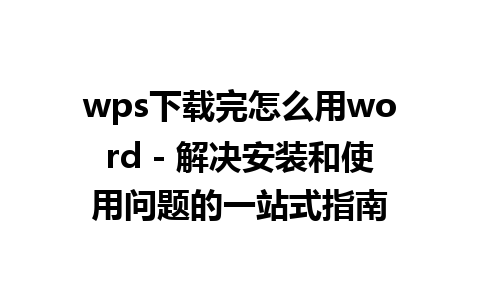 wps下载完怎么用word - 解决安装和使用问题的一站式指南